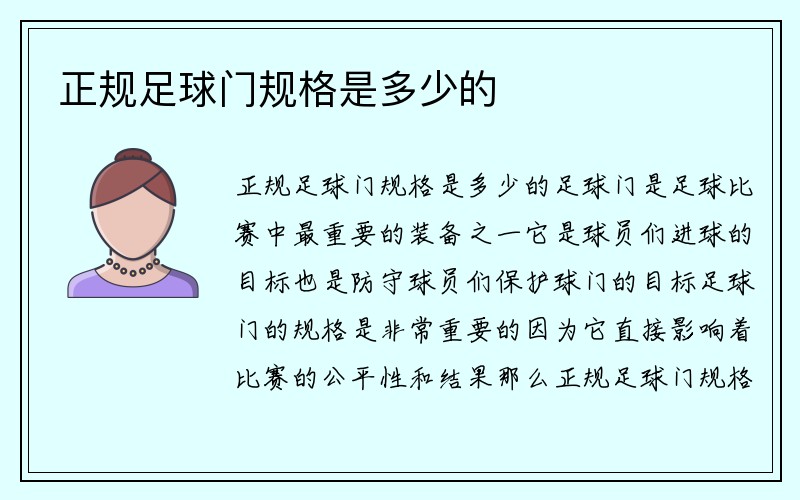 正规足球门规格是多少的

正规足球门规格是多少的足球门是足球比赛中最重要的装备之一它是球员们进球的目标也是防守球员们保护球门的目标足球门的规格是非常重要的因为它直接影响着比赛的公平性和结果那么正规足球门规格